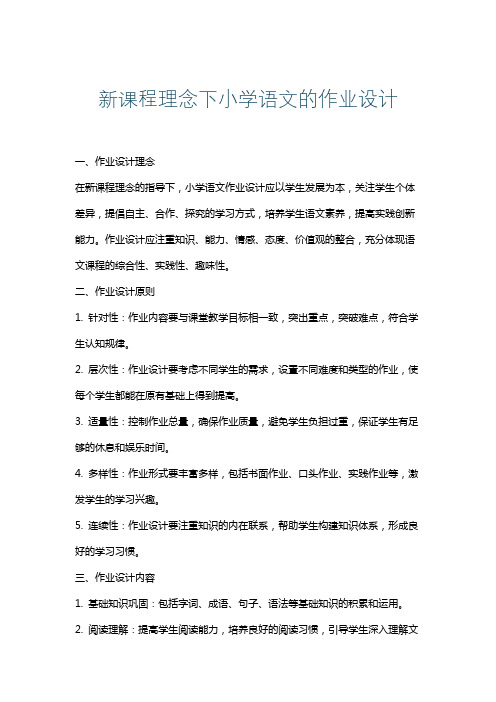 新课程理念下小学语文的作业设计

一、作业设计理念

在新课程理念的指导下，小学语文作业设计应以学生发展为本，关注学生个体差异，提倡自主、合作、探究的学习方式，培养学生语文素养，提高实践创新能力。作业设计应注重知识、能力、情感、态度、价值观的整合，充分体现语文课程的综合性、实践性、趣味性。

二、作业设计原则

1. 针对性：作业内容要与课堂教学目标相一致，突出重点，突破难点，符合学生认知规律。

2. 层次性：作业设计要考虑不同学生的需求，设置不同难度和类型的作业，使每个学生都能在原有基础上得到提高。

3. 适量性：控制作业总量，确保作业质量，避免学生负担过重，保证学生有足够的休息和娱乐时间。

4. 多样性：作业形式要丰富多样，包括书面作业、口头作业、实践作业等，激发学生的学习兴趣。

5. 连续性：作业设计要注重知识的内在联系，帮助学生构建知识体系，形成良好的学习习惯。

三、作业设计内容

1. 基础知识巩固：包括字词、成语、句子、语法等基础知识的积累和运用。

2. 阅读理解：提高学生阅读能力，培养良好的阅读习惯，引导学生深入理解文